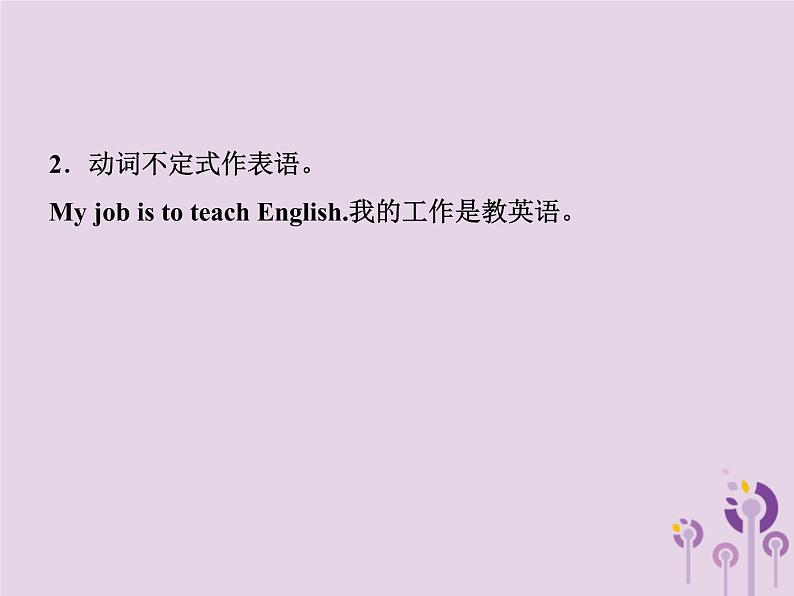 2．动词不定式作表语。

My job is to teach English.我的工作是教英语。